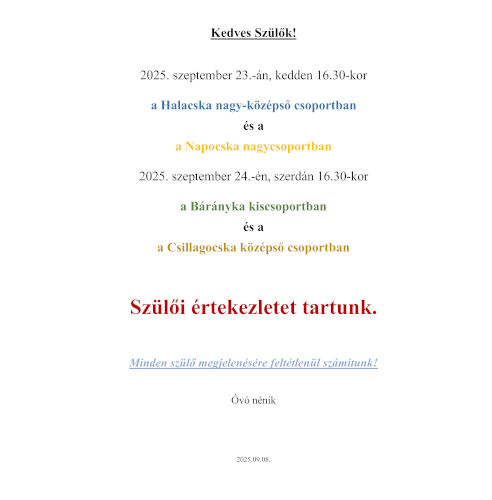 Kedves Szülők!

2025. szeptember 23.-án, kedden 16.30-kor

a Halacska nagy-középső csoportban

és a

a Napocska nagycsoportban

2025. szeptember 24.-én, szerdán 16.30-kor

a Bárányka kiscsoportban

és a

a Csillagocska középső csoportban

Szülői értekezletet tartunk.

Minden szülő megjelenésére feltétlenül számítunk!

Óvó nénik

2025.09.08.